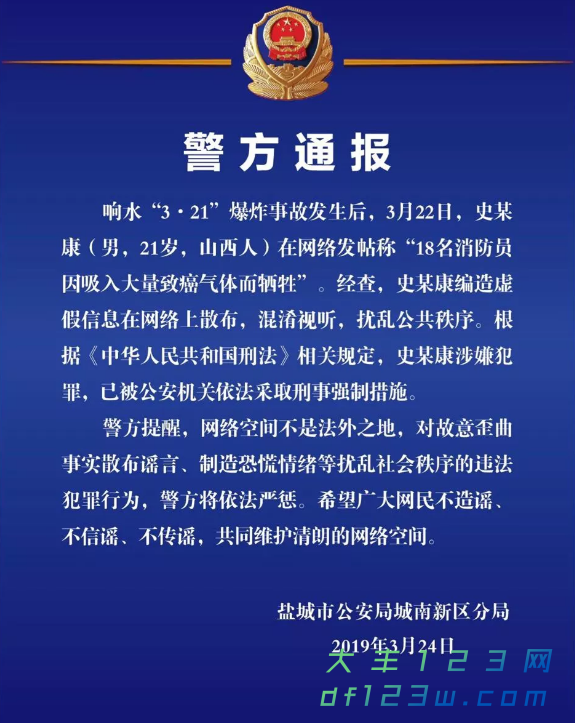 警方通报

响水“3·21”爆炸事故发生后，3月22日，史某康（男，21岁，山西人）在网络发帖称“18名消防员因吸入大量致癌气体而牺牲”。经查，史某康编造虚假信息在网络上散布，混淆视听，扰乱公共秩序。根据《中华人民共和国刑法》相关规定，史某康涉嫌犯罪，已被公安机关依法采取刑事强制措施。

警方提醒，网络空间不是法外之地，对故意歪曲事实散布谣言、制造恐慌情绪等扰乱社会秩序的违法犯罪行为，警方将依法严惩。希望广大网民不造谣、不信谣、不传谣，共同维护清朗的网络空间。

盐城市公安局城南新区分局
2019年3月24日

大丰123网
df123w.com